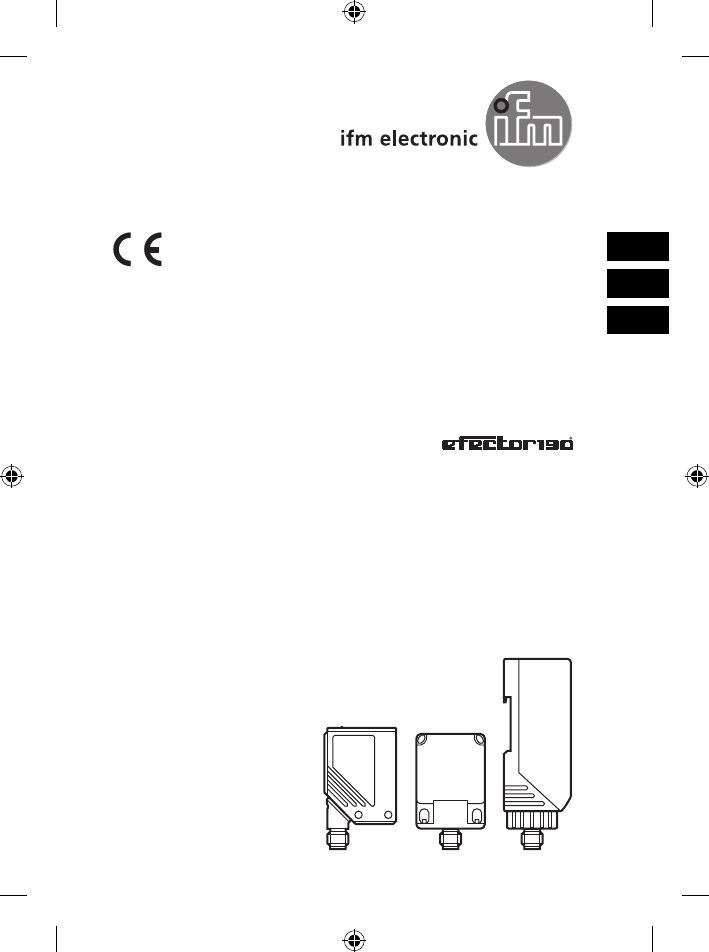 ifm electronic

ifm

CE

efector190